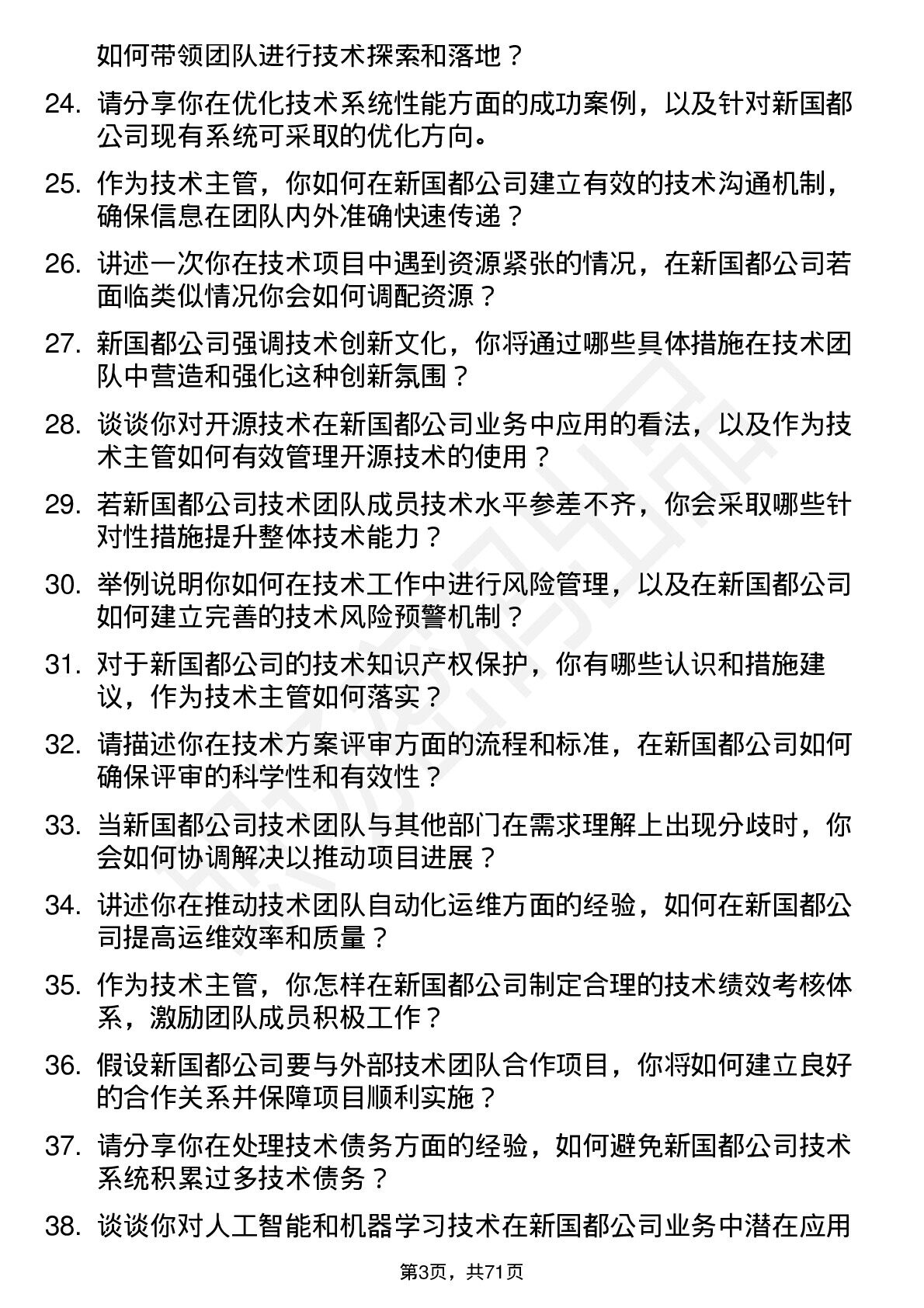 如何带领团队进行技术探索和落地？

24. 请分享你在优化技术系统性能方面的成功案例，以及针对新国都公司现有系统可采取的优化方向。

25. 作为技术主管，你如何在新国都公司建立有效的技术沟通机制，确保信息在团队内外准确快速传递？

26. 讲述一次你在技术项目中遇到资源紧张的情况，在新国都公司若面临类似情况你会如何调配资源？

27. 新国都公司强调技术创新文化，你将通过哪些具体措施在技术团队中营造和强化这种创新氛围？

28. 谈谈你对开源技术在新国都公司业务中应用的看法，以及作为技术主管如何有效管理开源技术的使用？

29. 若新国都公司技术团队成员技术水平参差不齐，你会采取哪些针对性措施提升整体技术能力？

30. 举例说明你如何在技术工作中进行风险管理，以及在新国都公司如何建立完善的技术风险预警机制？

31. 对于新国都公司的技术知识产权保护，你有哪些认识和措施建议，作为技术主管如何落实？

32. 请描述你在技术方案评审方面的流程和标准，在新国都公司如何确保评审的科学性和有效性？

33. 当新国都公司技术团队与其他部门在需求理解上出现分歧时，你会如何协调解决以推动项目进展？

34. 讲述你在推动技术团队自动化运维方面的经验，如何在新国都公司提高运维效率和质量？

35. 作为技术主管，你怎样在新国都公司制定合理的技术绩效考核体系，激励团队成员积极工作？

36. 假设新国都公司要与外部技术团队合作项目，你将如何建立良好的合作关系并保障项目顺利实施？

37. 请分享你在处理技术债务方面的经验，如何避免新国都公司技术系统积累过多技术债务？

38. 谈谈你对人工智能和机器学习技术在新国都公司业务中潜在应用

第3页，共71页